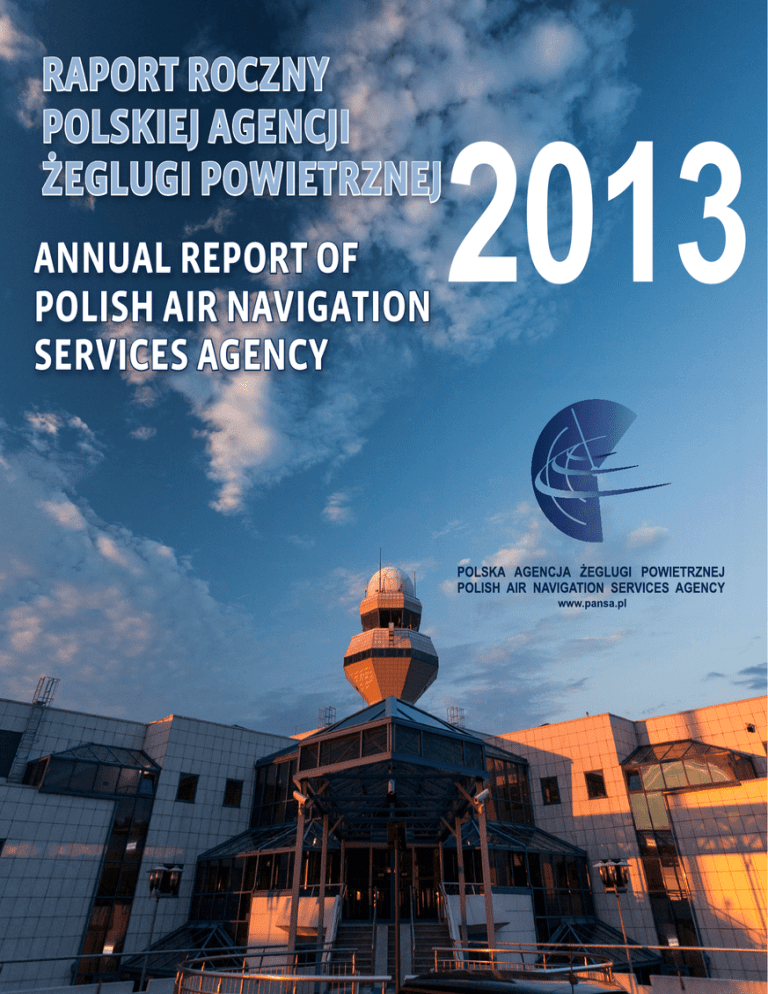 RAPORT ROCZNY POLSKIEJ AGENCJI ŻEGLUGI POWIETRZNEJ

2013

ANNUAL REPORT OF POLISH AIR NAVIGATION SERVICES AGENCY

POLSKA AGENCJA ŻEGLUGI POWIETRZNEJ
POLISH AIR NAVIGATION SERVICES AGENCY
www.pansa.pl